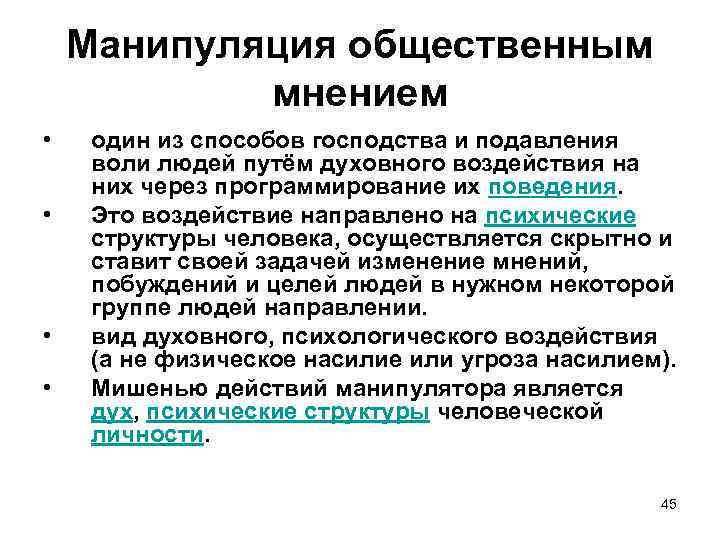 Манипуляция общественным мнением

• один из способов господства и подавления воли людей путём духовного воздействия на них через программирование их поведения.
• Это воздействие направлено на психические структуры человека, осуществляется скрытно и ставит своей задачей изменение мнений, побуждений и целей людей в нужном некоторой группе людей направлении.
• вид духовного, психологического воздействия (а не физическое насилие или угроза насилием).
• Мишенью действий манипулятора является дух, психические структуры человеческой личности.

45